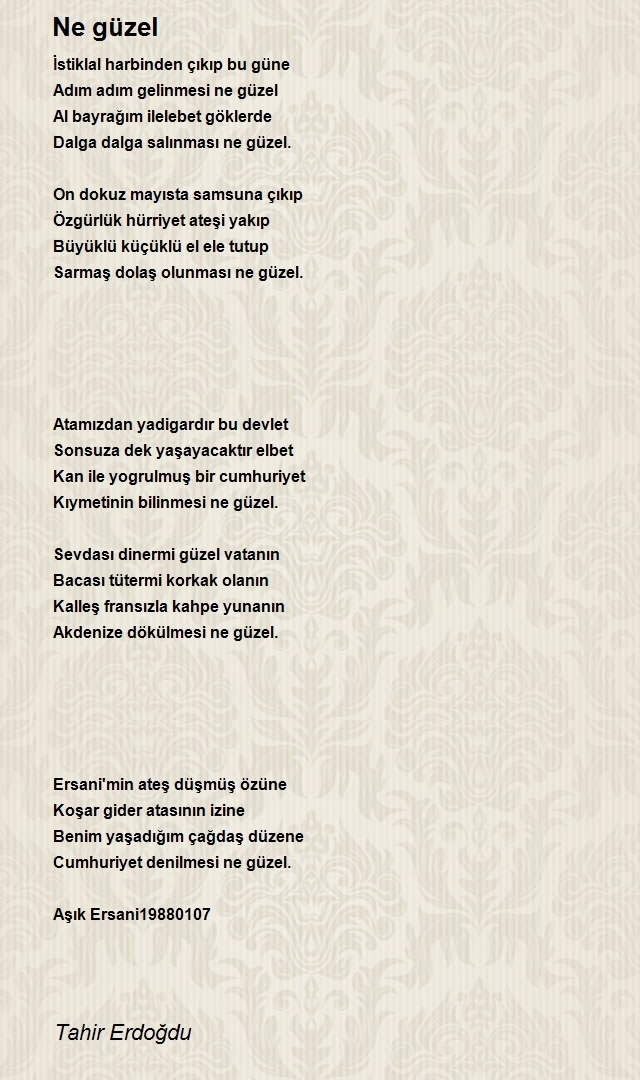 Ne güzel

İstiklal harbinden çıkıp bu güne
Adım adım gelinmesi ne güzel
Al bayrağım ilelebet göklerde
Dalga dalga salınması ne güzel.

On dokuz mayısta samsuna çıkıp
Özgürlük hürriyet ateşi yakıp
Büyüklü küçüklü el ele tutup
Sarmaş dolaş olunması ne güzel.

Atamızdan yadigardır bu devlet
Sonsuza dek yaşayacaktır elbet
Kan ile yogrulmuş bir cumhuriyet
Kıymetinin bilinmesi ne güzel.

Sevdası dinermi güzel vatanın
Bacası tütermi korkak olanın
Kalleş fransızla kahpe yunanın
Akdenize dökülmesi ne güzel.

Ersani'min ateş düşmüş özüne
Koşar gider atasının izine
Benim yaşadığım çağdaş düzene
Cumhuriyet denilmesi ne güzel.

Aşık Ersani19880107

Tahir Erdoğdu